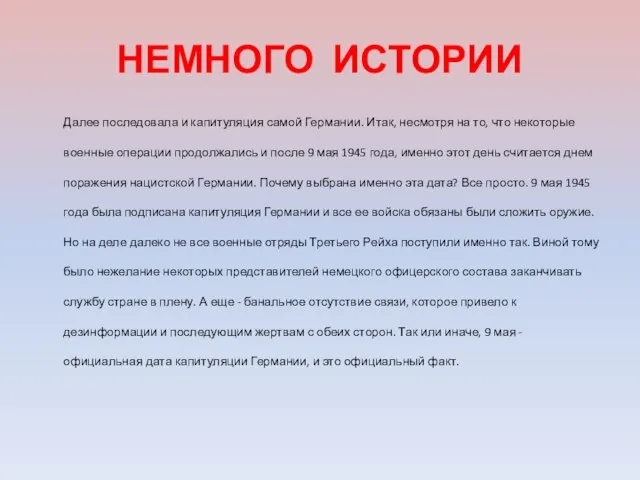 НЕМНОГО ИСТОРИИ

Далее последовала и капитуляция самой Германии. Итак, несмотря на то, что некоторые военные операции продолжались и после 9 мая 1945 года, именно этот день считается днем поражения нацистской Германии. Почему выбрана именно эта дата? Все просто. 9 мая 1945 года была подписана капитуляция Германии и все ее войска обязаны были сложить оружие. Но на деле далеко не все военные отряды Третьего Рейха поступили именно так. Виной тому было нежелание некоторых представителей немецкого офицерского состава заканчивать службу стране в плену. А еще - банальное отсутствие связи, которое привело к дезинформации и последующим жертвам с обеих сторон. Так или иначе, 9 мая - официальная дата капитуляции Германии, и это официальный факт.